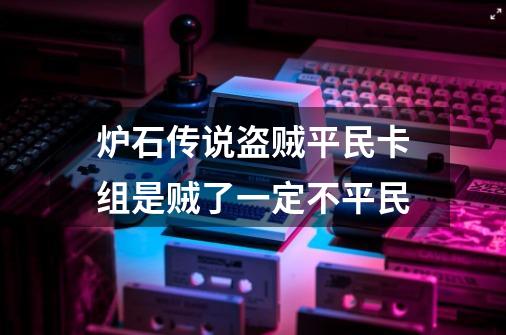 炉石传说盗贼平民卡组是贼了一定不平民